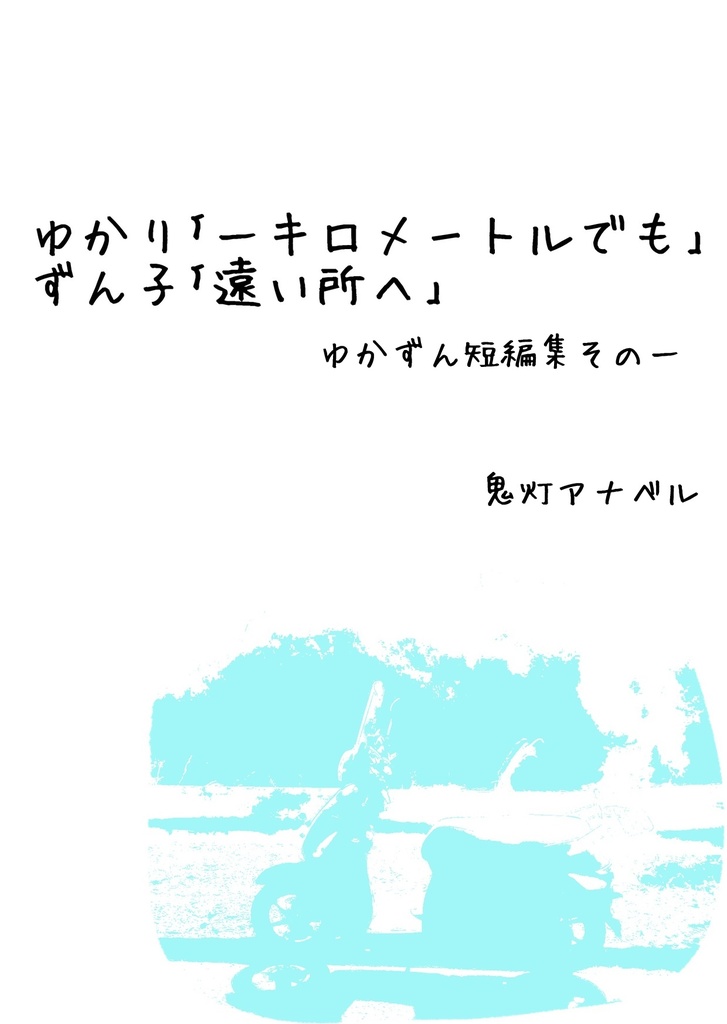 ゆかり「一キロメートルでも」
ずん子「遠い所へ」

ゆかずん短編集その一

鬼灯アナベル